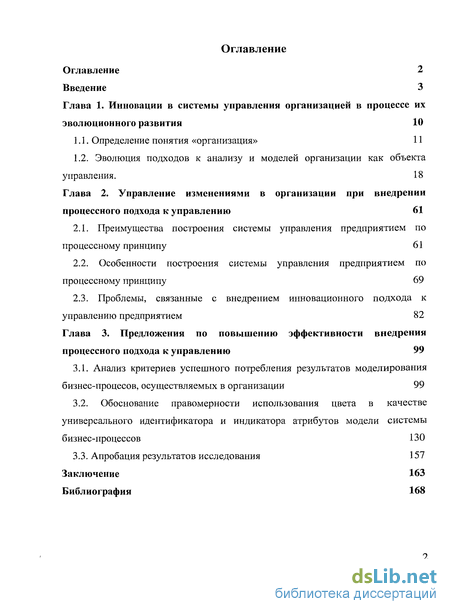 Оглавление

Оглавление 2

Введение 3

Глава 1. Инновации в системы управления организацией в процессе их эволюционного развития 10

1.1. Определение понятия «организация» 11

1.2. Эволюция подходов к анализу и моделей организации как объекта управления. 18

Глава 2. Управление изменениями в организации при внедрении процессного подхода к управлению 61

2.1. Преимущества построения системы управления предприятием по процессному принципу 61

2.2. Особенности построения системы управления предприятием по процессному принципу 69

2.3. Проблемы, связанные с внедрением инновационного подхода к управлению предприятием 82

Глава 3. Предложения по повышению эффективности внедрения процессного подхода к управлению 99

3.1. Анализ критериев успешного потребления результатов моделирования бизнес-процесов, осуществляемых в организации 99

3.2. Обоснование правомерности использования цвета в качестве универсального идентификатора и индикатора атрибутов модели системы бизнес-процессов 130

3.3. Апробация результатов исследования 157

Заключение 163

Библиография 168

2

dsLib.net
библиотека диссертаций